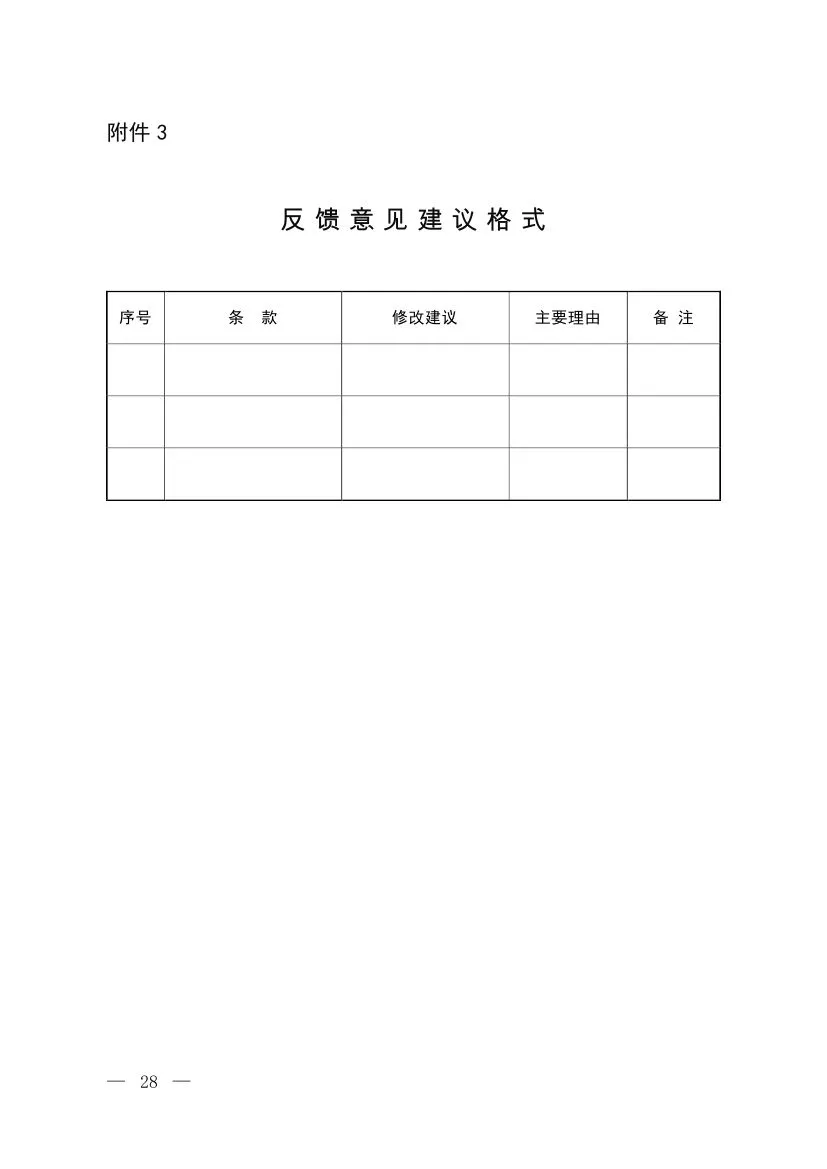 附件 3

反馈意见建议格式

| 序号 | 条　款 | 修改建议 | 主要理由 | 备 注 |
|---|---|---|---|---|
| | | | | |
| | | | | |
| | | | | |

— 28 —